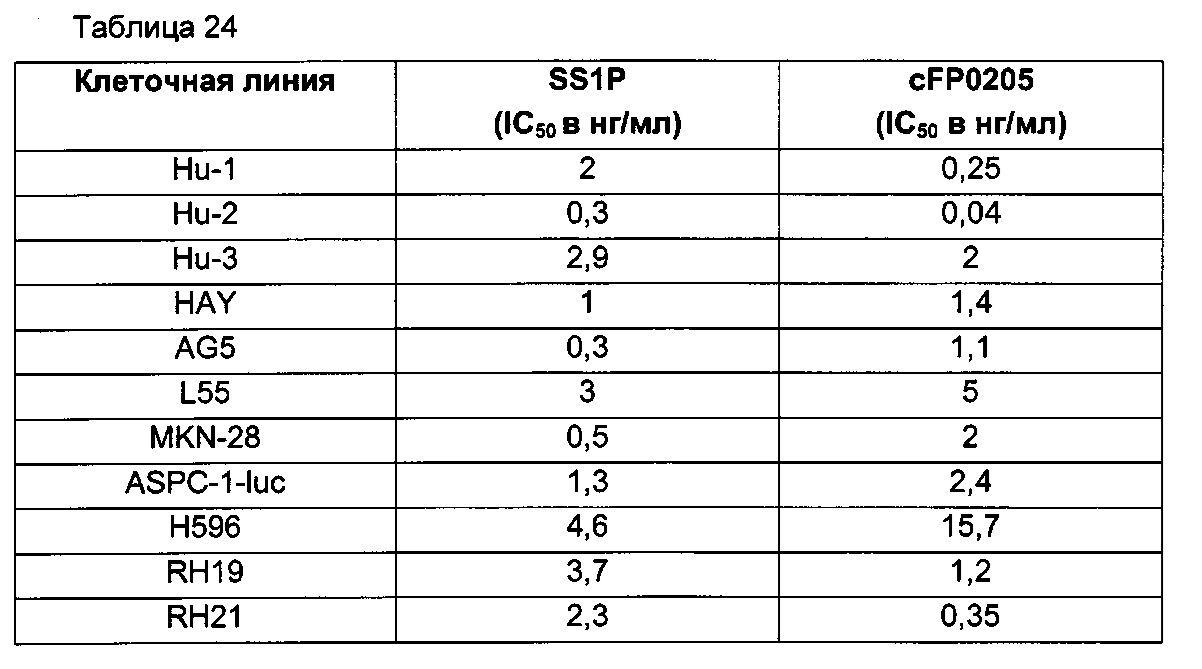 Таблица 24

| Клеточная линия | SS1P ($IC_{50}$ в нг/мл) | cFP0205 ($IC_{50}$ в нг/мл) |
|---|---|---|
| Hu-1 | 2 | 0,25 |
| Hu-2 | 0,3 | 0,04 |
| Hu-3 | 2,9 | 2 |
| HAY | 1 | 1,4 |
| AG5 | 0,3 | 1,1 |
| L55 | 3 | 5 |
| MKN-28 | 0,5 | 2 |
| ASPC-1-luc | 1,3 | 2,4 |
| H596 | 4,6 | 15,7 |
| RH19 | 3,7 | 1,2 |
| RH21 | 2,3 | 0,35 |